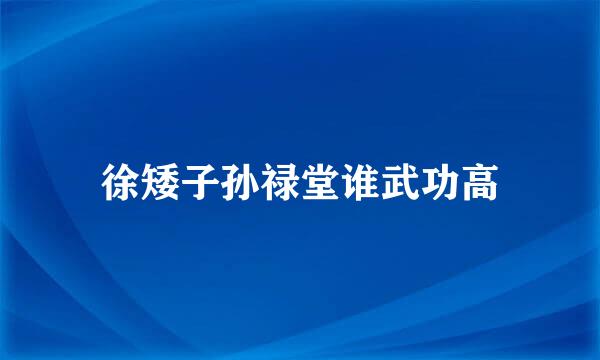 徐矮子孙禄堂谁武功高